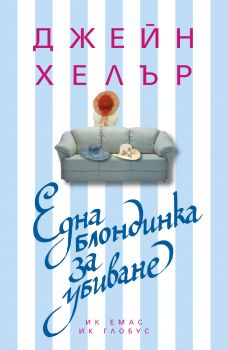 ДЖЕЙН ХЕЛЪР

Една блондинка за убиване

ИК ЕМАС
ИК ГЛОБУС